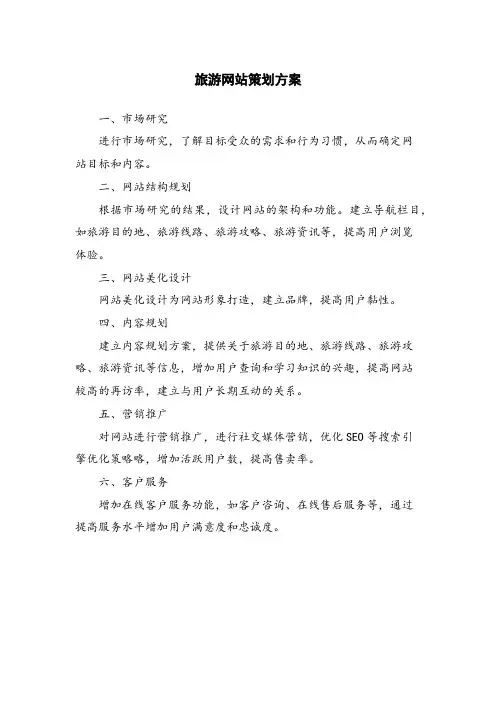 旅游网站策划方案

一、市场研究

进行市场研究，了解目标受众的需求和行为习惯，从而确定网站目标和内容。

二、网站结构规划

根据市场研究的结果，设计网站的架构和功能。建立导航栏目，如旅游目的地、旅游线路、旅游攻略、旅游资讯等，提高用户浏览体验。

三、网站美化设计

网站美化设计为网站形象打造，建立品牌，提高用户黏性。

四、内容规划

建立内容规划方案，提供关于旅游目的地、旅游线路、旅游攻略、旅游资讯等信息，增加用户查询和学习知识的兴趣，提高网站较高的再访率，建立与用户长期互动的关系。

五、营销推广

对网站进行营销推广，进行社交媒体营销，优化SEO等搜索引擎优化策略略，增加活跃用户数，提高售卖率。

六、客户服务

增加在线客户服务功能，如客户咨询、在线售后服务等，通过提高服务水平增加用户满意度和忠诚度。